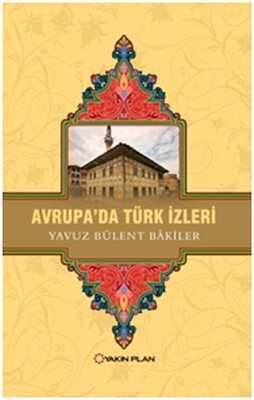 AVRUPA'DA TÜRK İZLERİ
YAVUZ BÜLENT BÂKİLER

YAKIN PLAN